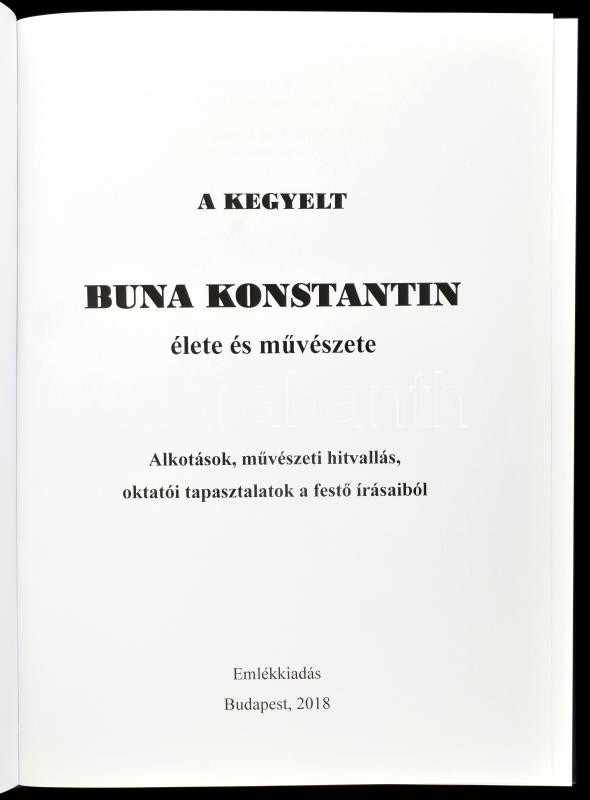 A KEGYELT

BUNA KONSTANTIN
élete és művészete

darabanth

Alkotások, művészeti hitvallás, oktatói tapasztalatok a festő írásaiból

Emlékkiadás
Budapest, 2018